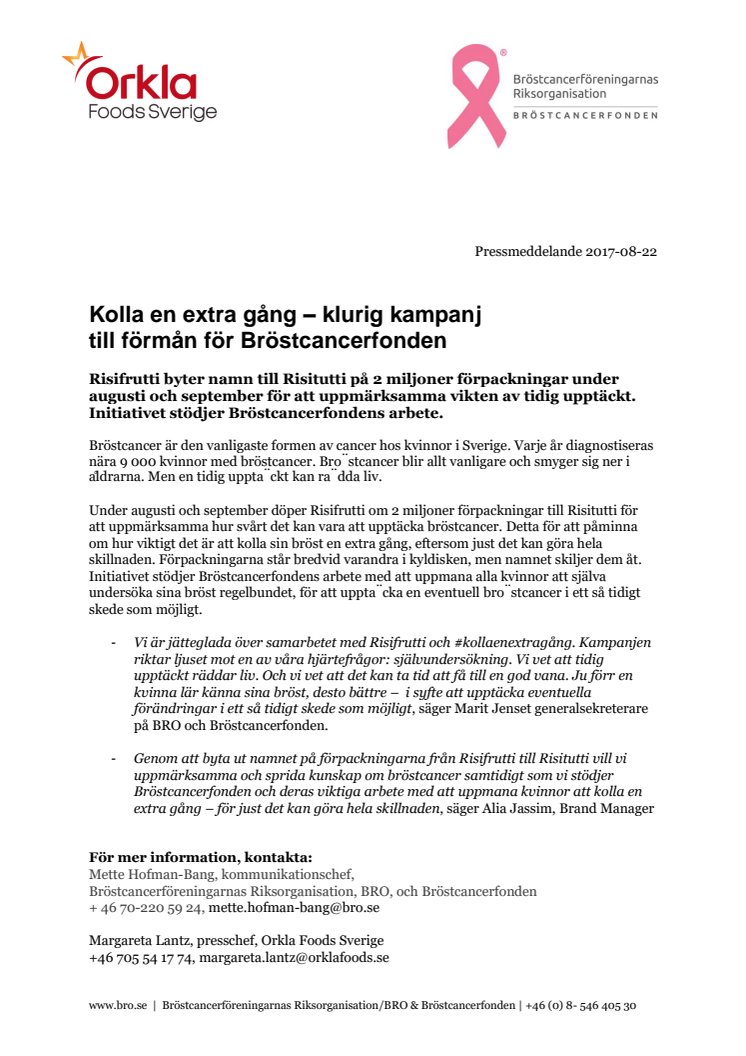 Orkla
Foods Sverige

Bröstcancerföreningarnas Riksorganisation
BRÖSTCANCERFONDEN

Pressmeddelande 2017-08-22

Kolla en extra gång – klurig kampanj till förmån för Bröstcancerfonden

Risifrutti byter namn till Risitutti på 2 miljoner förpackningar under augusti och september för att uppmärksamma vikten av tidig upptäckt. Initiativet stödjer Bröstcancerfondens arbete.

Bröstcancer är den vanligaste formen av cancer hos kvinnor i Sverige. Varje år diagnostiseras nära 9 000 kvinnor med bröstcancer. Bro¨stcancer blir allt vanligare och smyger sig ner i åldrarna. Men en tidig uppta¨ckt kan ra¨dda liv.

Under augusti och september döper Risifrutti om 2 miljoner förpackningar till Risitutti för att uppmärksamma hur svårt det kan vara att upptäcka bröstcancer. Detta för att påminna om hur viktigt det är att kolla sin bröst en extra gång, eftersom just det kan göra hela skillnaden. Förpackningarna står bredvid varandra i kyldisken, men namnet skiljer dem åt. Initiativet stödjer Bröstcancerfondens arbete med att uppmana alla kvinnor att själva undersöka sina bröst regelbundet, för att uppta¨cka en eventuell bro¨stcancer i ett så tidigt skede som möjligt.

- Vi är jätteglada över samarbetet med Risifrutti och #kollaenextragång. Kampanjen riktar ljuset mot en av våra hjärtefrågor: självundersökning. Vi vet att tidig upptäckt räddar liv. Och vi vet att det kan ta tid att få till en god vana. Ju förr en kvinna lär känna sina bröst, desto bättre – i syfte att upptäcka eventuella förändringar i ett så tidigt skede som möjligt, säger Marit Jenset generalsekreterare på BRO och Bröstcancerfonden.

- Genom att byta ut namnet på förpackningarna från Risifrutti till Risitutti vill vi uppmärksamma och sprida kunskap om bröstcancer samtidigt som vi stödjer Bröstcancerfonden och deras viktiga arbete med att uppmana kvinnor att kolla en extra gång – för just det kan göra hela skillnaden, säger Alia Jassim, Brand Manager

För mer information, kontakta:
Mette Hofman-Bang, kommunikationschef,
Bröstcancerföreningarnas Riksorganisation, BRO, och Bröstcancerfonden
+ 46 70-220 59 24, mette.hofman-bang@bro.se

Margareta Lantz, presschef, Orkla Foods Sverige
+46 705 54 17 74, margareta.lantz@orklafoods.se

www.bro.se | Bröstcancerföreningarnas Riksorganisation/BRO & Bröstcancerfonden | +46 (0) 8- 546 405 30